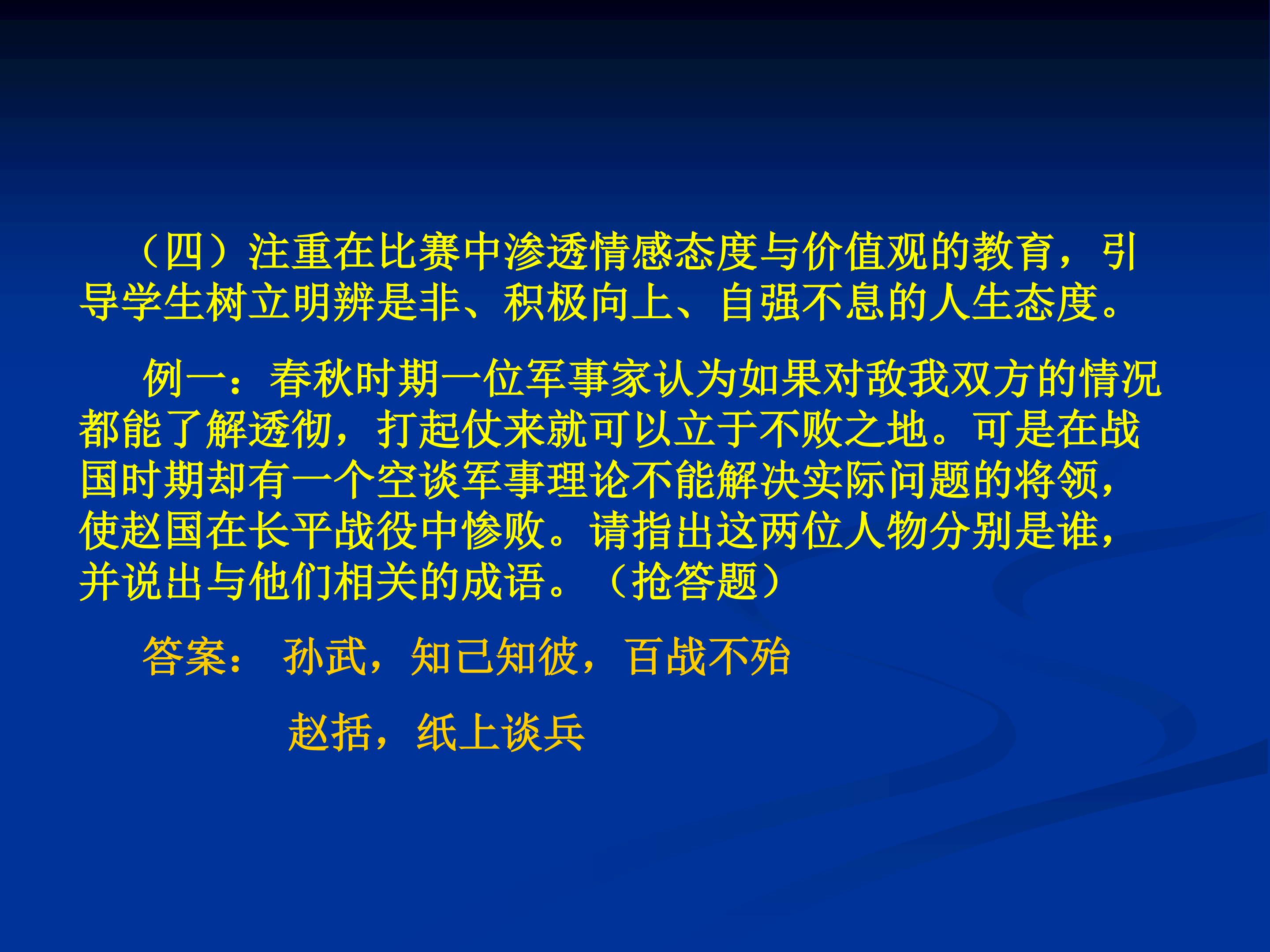 （四）注重在比赛中渗透情感态度与价值观的教育，引导学生树立明辨是非、积极向上、自强不息的人生态度。

例一：春秋时期一位军事家认为如果对敌我双方的情况都能了解透彻，打起仗来就可以立于不败之地。可是在战国时期却有一个空谈军事理论不能解决实际问题的将领，使赵国在长平战役中惨败。请指出这两位人物分别是谁，并说出与他们相关的成语。（抢答题）

答案： 孙武，知己知彼，百战不殆

赵括，纸上谈兵